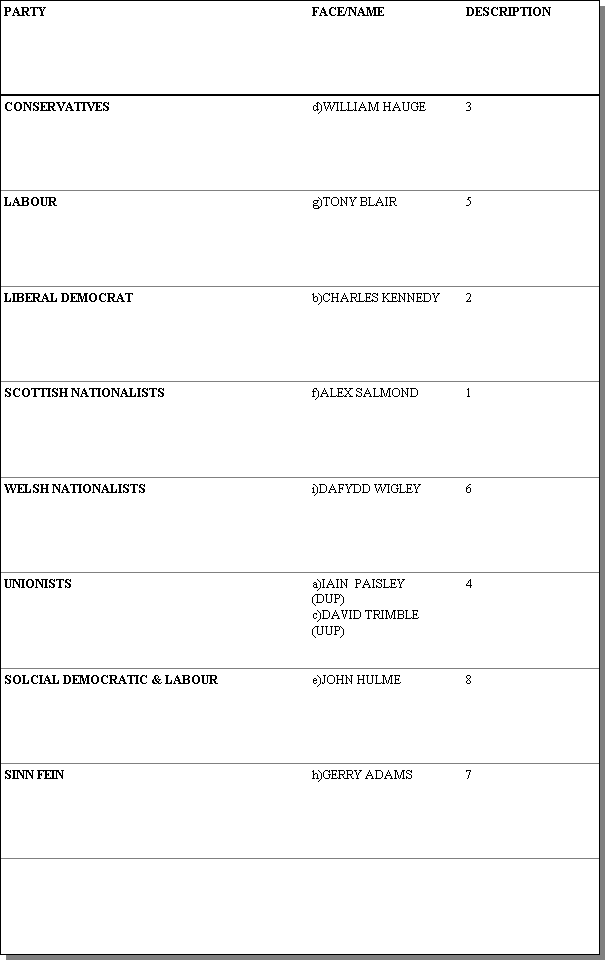 | PARTY | FACE/NAME | DESCRIPTION |
|---|---|---|
| CONSERVATIVES | d)WILLIAM HAUGE | 3 |
| LABOUR | g)TONY BLAIR | 5 |
| LIBERAL DEMOCRAT | b)CHARLES KENNEDY | 2 |
| SCOTTISH NATIONALISTS | f)ALEX SALMOND | 1 |
| WELSH NATIONALISTS | i)DAFYDD WIGLEY | 6 |
| UNIONISTS | a)IAIN PAISLEY (DUP) c)DAVID TRIMBLE (UUP) | 4 |
| SOLCIAL DEMOCRATIC & LABOUR | e)JOHN HULME | 8 |
| SINN FEIN | h)GERRY ADAMS | 7 |